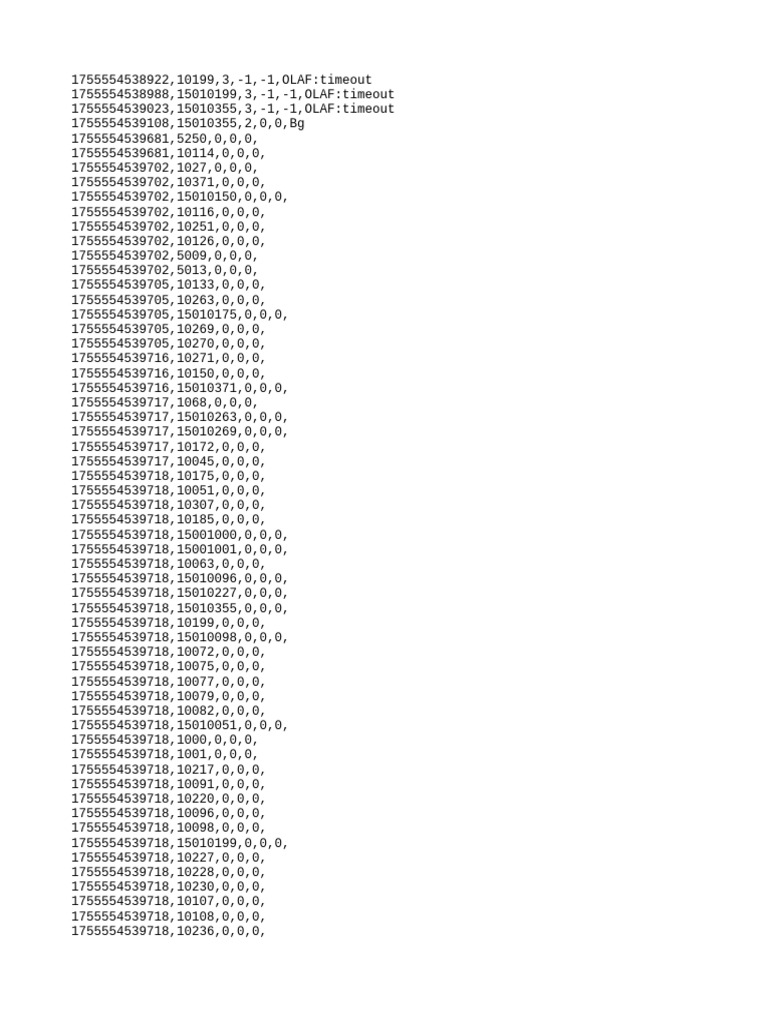 1755554538922,10199,3,-1,-1,OLAF:timeout
1755554538988,15010199,3,-1,-1,OLAF:timeout
1755554539023,15010355,3,-1,-1,OLAF:timeout
1755554539108,15010355,2,0,0,Bg
1755554539681,5250,0,0,0,
1755554539681,10114,0,0,0,
1755554539702,1027,0,0,0,
1755554539702,10371,0,0,0,
1755554539702,15010150,0,0,0,
1755554539702,10116,0,0,0,
1755554539702,10251,0,0,0,
1755554539702,10126,0,0,0,
1755554539702,5009,0,0,0,
1755554539702,5013,0,0,0,
1755554539705,10133,0,0,0,
1755554539705,10263,0,0,0,
1755554539705,15010175,0,0,0,
1755554539705,10269,0,0,0,
1755554539705,10270,0,0,0,
1755554539716,10271,0,0,0,
1755554539716,10150,0,0,0,
1755554539716,15010371,0,0,0,
1755554539717,1068,0,0,0,
1755554539717,15010263,0,0,0,
1755554539717,15010269,0,0,0,
1755554539717,10172,0,0,0,
1755554539717,10045,0,0,0,
1755554539718,10175,0,0,0,
1755554539718,10051,0,0,0,
1755554539718,10307,0,0,0,
1755554539718,10185,0,0,0,
1755554539718,15001000,0,0,0,
1755554539718,15001001,0,0,0,
1755554539718,10063,0,0,0,
1755554539718,15010096,0,0,0,
1755554539718,15010227,0,0,0,
1755554539718,15010355,0,0,0,
1755554539718,10199,0,0,0,
1755554539718,15010098,0,0,0,
1755554539718,10072,0,0,0,
1755554539718,10075,0,0,0,
1755554539718,10077,0,0,0,
1755554539718,10079,0,0,0,
1755554539718,10082,0,0,0,
1755554539718,15010051,0,0,0,
1755554539718,1000,0,0,0,
1755554539718,1001,0,0,0,
1755554539718,10217,0,0,0,
1755554539718,10091,0,0,0,
1755554539718,10220,0,0,0,
1755554539718,10096,0,0,0,
1755554539718,10098,0,0,0,
1755554539718,15010199,0,0,0,
1755554539718,10227,0,0,0,
1755554539718,10228,0,0,0,
1755554539718,10230,0,0,0,
1755554539718,10107,0,0,0,
1755554539718,10108,0,0,0,
1755554539718,10236,0,0,0,